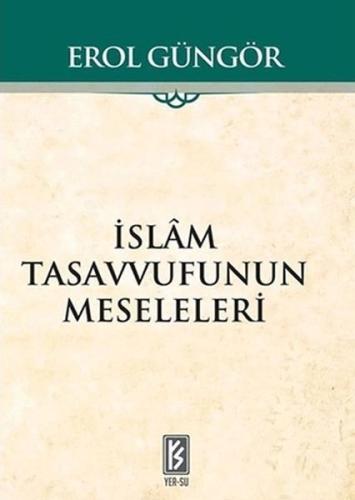 EROL GÜNGÖR

İSLÂM TASAVVUFUNUN MESELELERİ

YER-SU